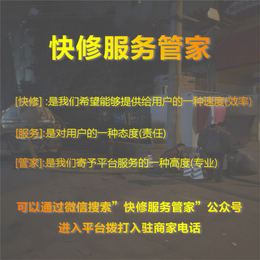 快修服务管家

[快修] :是我们希望能够提供给用户的一种速度(效率)

[服务]:是对用户的一种态度(责任)

[管家]:是我们寄予平台服务的一种高度(专业)

可以通过微信搜索”快修服务管家”公众号

进入平台拨打入驻商家电话